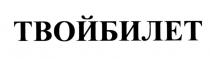 ТВОЙБИЛЕТ